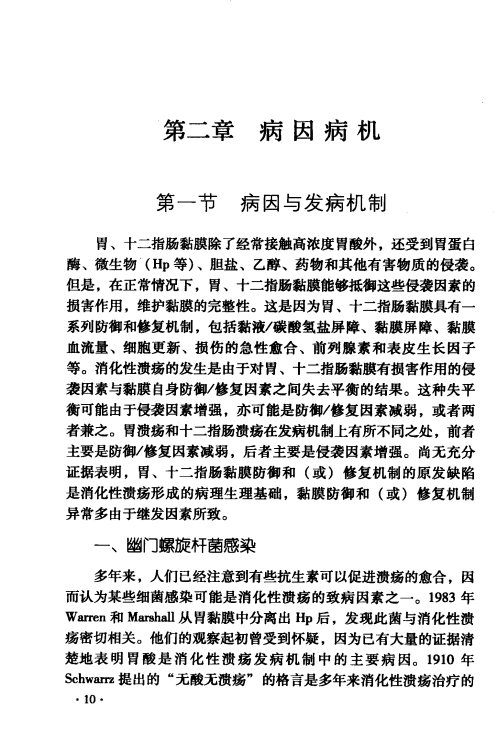 第二章 病因病机

第一节 病因与发病机制

胃、十二指肠黏膜除了经常接触高浓度胃酸外，还受到胃蛋白酶、微生物（Hp等）、胆盐、乙醇、药物和其他有害物质的侵袭。但是，在正常情况下，胃、十二指肠黏膜能够抵御这些侵袭因素的损害作用，维护黏膜的完整性。这是因为胃、十二指肠黏膜具有一系列防御和修复机制，包括黏液/碳酸氢盐屏障、黏膜屏障、黏膜血流量、细胞更新、损伤的急性愈合、前列腺素和表皮生长因子等。消化性溃疡的发生是由于对胃、十二指肠黏膜有损害作用的侵袭因素与黏膜自身防御/修复因素之间失去平衡的结果。这种失平衡可能由于侵袭因素增强，亦可能是防御/修复因素减弱，或者两者兼之。胃溃疡和十二指肠溃疡在发病机制上有所不同之处，前者主要是防御/修复因素减弱，后者主要是侵袭因素增强。尚无充分证据表明，胃、十二指肠黏膜防御和（或）修复机制的原发缺陷是消化性溃疡形成的病理生理基础，黏膜防御和（或）修复机制异常多由于继发因素所致。

一、幽门螺旋杆菌感染

多年来，人们已经注意到有些抗生素可以促进溃疡的愈合，因而认为某些细菌感染可能是消化性溃疡的致病因素之一。1983年Warren和Marshall从胃黏膜中分离出Hp后，发现此菌与消化性溃疡密切相关。他们的观察起初曾受到怀疑，因为已有大量的证据清楚地表明胃酸是消化性溃疡发病机制中的主要病因。1910年Schwarrz提出的“无酸无溃疡”的格言是多年来消化性溃疡治疗的

·10·